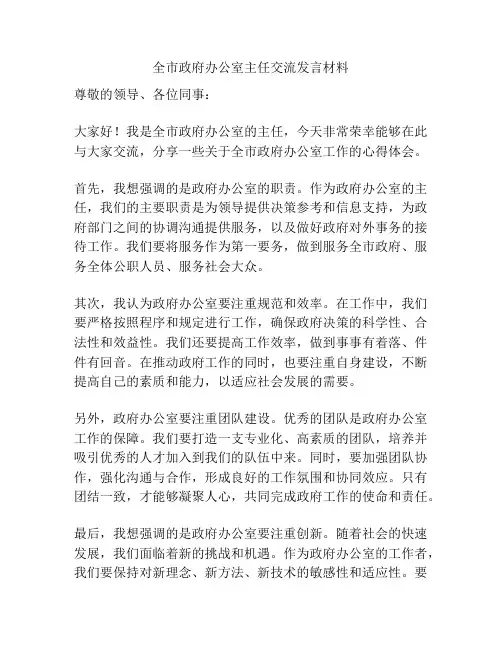 全市政府办公室主任交流发言材料

尊敬的领导、各位同事：

大家好！我是全市政府办公室的主任，今天非常荣幸能够在此与大家交流，分享一些关于全市政府办公室工作的心得体会。

首先，我想强调的是政府办公室的职责。作为政府办公室的主任，我们的主要职责是为领导提供决策参考和信息支持，为政府部门之间的协调沟通提供服务，以及做好政府对外事务的接待工作。我们要将服务作为第一要务，做到服务全市政府、服务全体公职人员、服务社会大众。

其次，我认为政府办公室要注重规范和效率。在工作中，我们要严格按照程序和规定进行工作，确保政府决策的科学性、合法性和效益性。我们还要提高工作效率，做到事事有着落、件件有回音。在推动政府工作的同时，也要注重自身建设，不断提高自己的素质和能力，以适应社会发展的需要。

另外，政府办公室要注重团队建设。优秀的团队是政府办公室工作的保障。我们要打造一支专业化、高素质的团队，培养并吸引优秀的人才加入到我们的队伍中来。同时，要加强团队协作，强化沟通与合作，形成良好的工作氛围和协同效应。只有团结一致，才能够凝聚人心，共同完成政府工作的使命和责任。

最后，我想强调的是政府办公室要注重创新。随着社会的快速发展，我们面临着新的挑战和机遇。作为政府办公室的工作者，我们要保持对新理念、新方法、新技术的敏感性和适应性。要